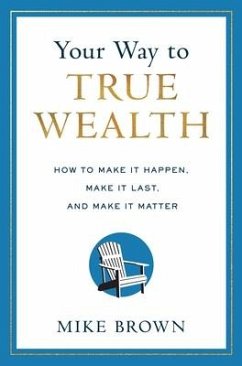 Your Way to
TRUE
WEALTH

HOW TO MAKE IT HAPPEN,
MAKE IT LAST,
AND MAKE IT MATTER

MIKE BROWN